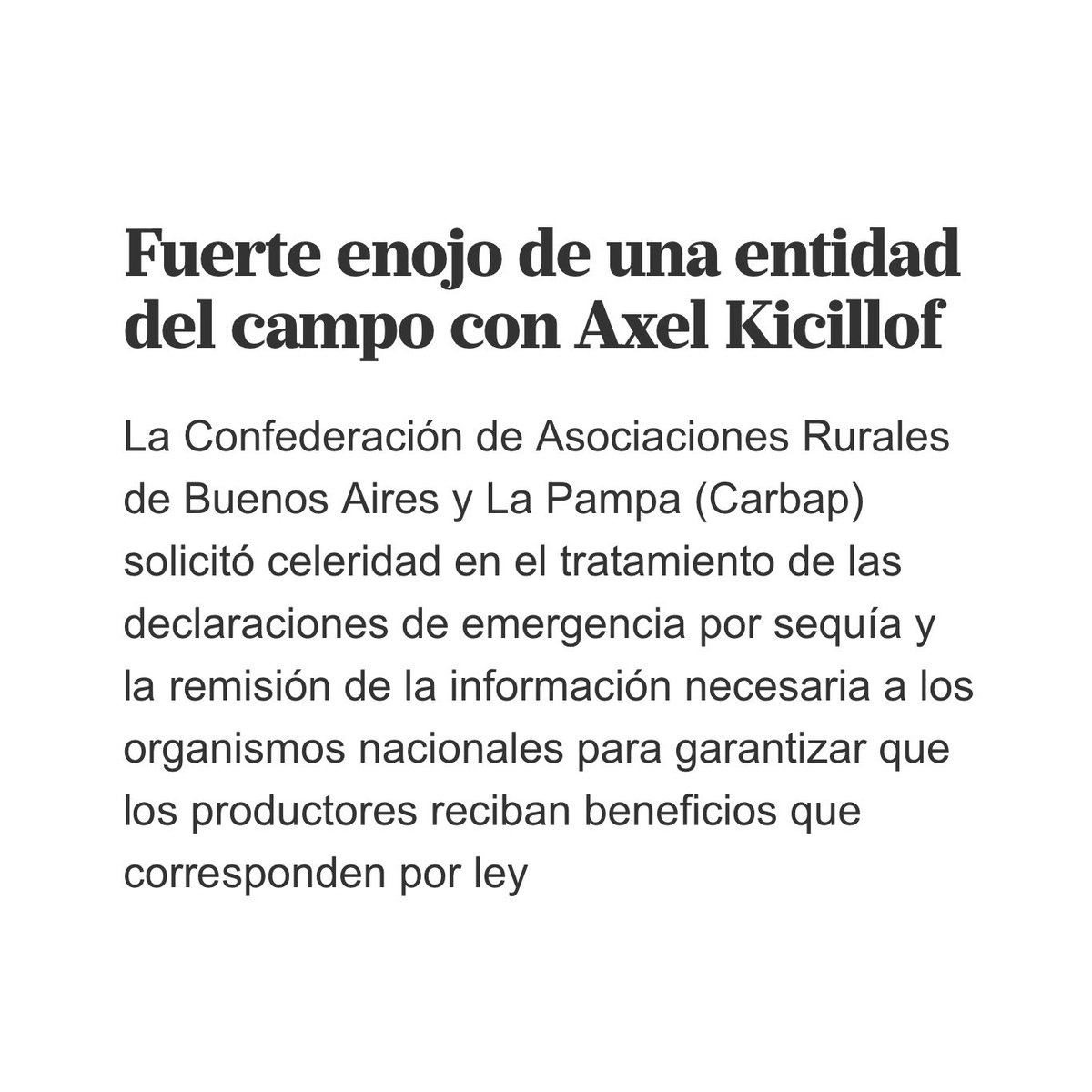 Fuerte enojo de una entidad del campo con Axel Kicillof

La Confederación de Asociaciones Rurales de Buenos Aires y La Pampa (Carbap) solicitó celeridad en el tratamiento de las declaraciones de emergencia por sequía y la remisión de la información necesaria a los organismos nacionales para garantizar que los productores reciban beneficios que corresponden por ley